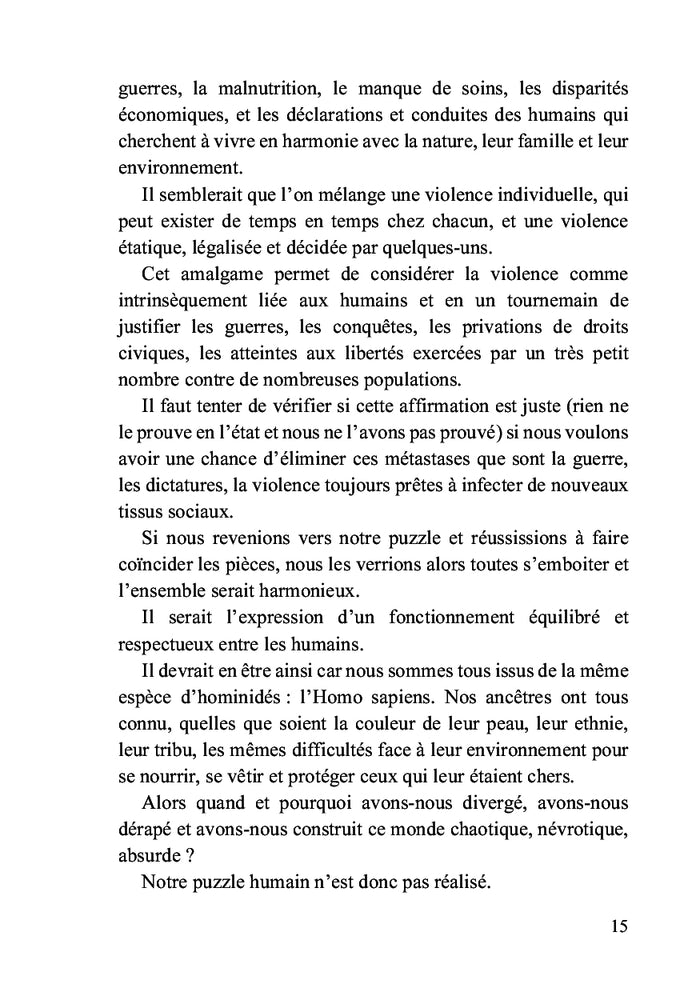 guerres, la malnutrition, le manque de soins, les disparités économiques, et les déclarations et conduites des humains qui cherchent à vivre en harmonie avec la nature, leur famille et leur environnement.

Il semblerait que l'on mélange une violence individuelle, qui peut exister de temps en temps chez chacun, et une violence étatique, légalisée et décidée par quelques-uns.

Cet amalgame permet de considérer la violence comme intrinsèquement liée aux humains et en un tournemain de justifier les guerres, les conquêtes, les privations de droits civiques, les atteintes aux libertés exercées par un très petit nombre contre de nombreuses populations.

Il faut tenter de vérifier si cette affirmation est juste (rien ne le prouve en l'état et nous ne l'avons pas prouvé) si nous voulons avoir une chance d'éliminer ces métastases que sont la guerre, les dictatures, la violence toujours prêtes à infecter de nouveaux tissus sociaux.

Si nous revenions vers notre puzzle et réussissions à faire coïncider les pièces, nous les verrions alors toutes s'emboiter et l'ensemble serait harmonieux.

Il serait l'expression d'un fonctionnement équilibré et respectueux entre les humains.

Il devrait en être ainsi car nous sommes tous issus de la même espèce d'hominidés : l'Homo sapiens. Nos ancêtres ont tous connu, quelles que soient la couleur de leur peau, leur ethnie, leur tribu, les mêmes difficultés face à leur environnement pour se nourrir, se vêtir et protéger ceux qui leur étaient chers.

Alors quand et pourquoi avons-nous divergé, avons-nous dérapé et avons-nous construit ce monde chaotique, névrotique, absurde ?

Notre puzzle humain n'est donc pas réalisé.

15